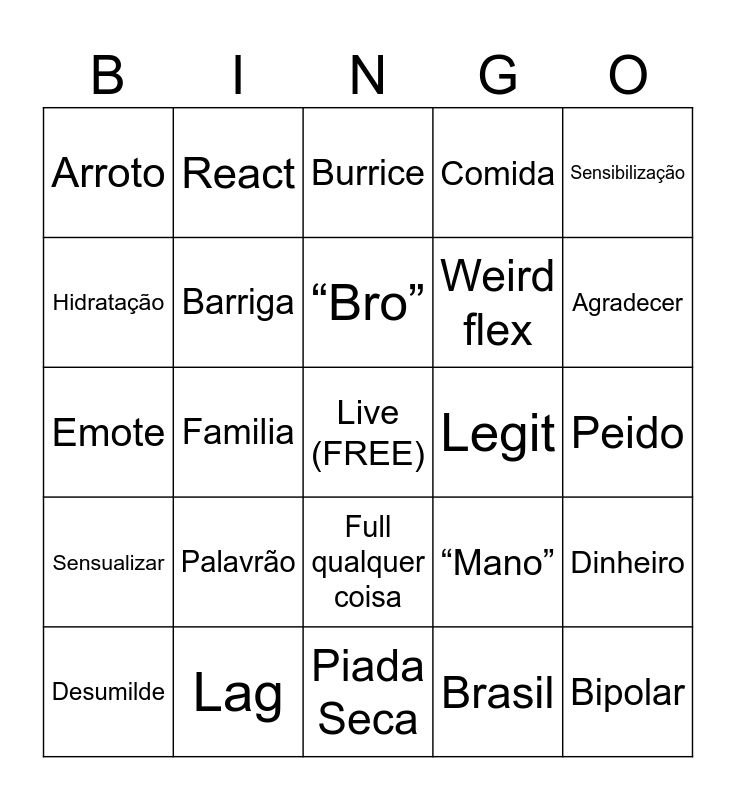 | B | I | N | G | O |
|---|---|---|---|---|
| Arroto | React | Burrice | Comida | Sensibilização |
| Hidratação | Barriga | “Bro” | Weird flex | Agradecer |
| Emote | Familia | Live (FREE) | Legit | Peido |
| Sensualizar | Palavrão | Full qualquer coisa | “Mano” | Dinheiro |
| Desumilde | Lag | Piada Seca | Brasil | Bipolar |